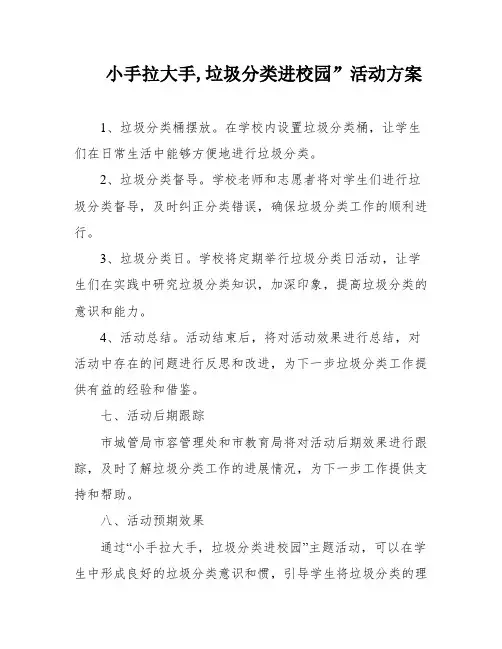 小手拉大手,垃圾分类进校园”活动方案

1、垃圾分类桶摆放。在学校内设置垃圾分类桶，让学生们在日常生活中能够方便地进行垃圾分类。

2、垃圾分类督导。学校老师和志愿者将对学生们进行垃圾分类督导，及时纠正分类错误，确保垃圾分类工作的顺利进行。

3、垃圾分类日。学校将定期举行垃圾分类日活动，让学生们在实践中研究垃圾分类知识，加深印象，提高垃圾分类的意识和能力。

4、活动总结。活动结束后，将对活动效果进行总结，对活动中存在的问题进行反思和改进，为下一步垃圾分类工作提供有益的经验和借鉴。

七、活动后期跟踪

市城管局市容管理处和市教育局将对活动后期效果进行跟踪，及时了解垃圾分类工作的进展情况，为下一步工作提供支持和帮助。

八、活动预期效果

通过“小手拉大手，垃圾分类进校园”主题活动，可以在学生中形成良好的垃圾分类意识和惯，引导学生将垃圾分类的理